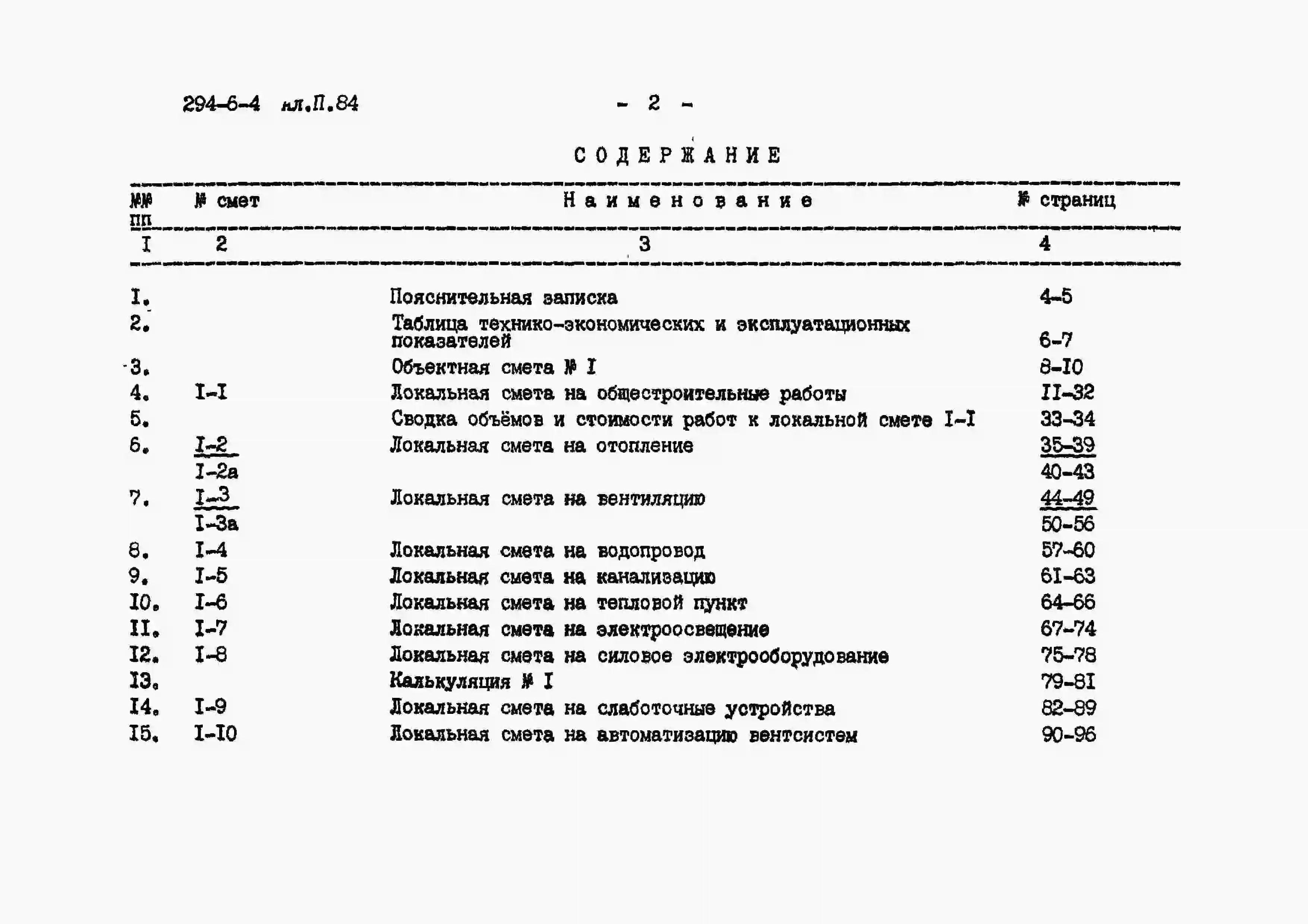 294-6-4 ал.П.84 - 2 -

СОДЕРЖАНИЕ

| №№ пп | № смет | Наименование | № страниц |
|---|---|---|---|
| I | 2 | 3 | 4 |
| I. | | Пояснительная записка | 4-5 |
| 2. | | Таблица технико-экономических и эксплуатационных показателей | 6-7 |
| 3. | | Объектная смета № I | 8-I0 |
| 4. | I-I | Локальная смета на общестроительные работы | II-32 |
| 5. | | Сводка объёмов и стоимости работ к локальной смете I-I | 33-34 |
| 6. | I-2 | Локальная смета на отопление | 35-39 |
| | I-2а | | 40-43 |
| 7. | I-3 | Локальная смета на вентиляцию | 44-49 |
| | I-3а | | 50-56 |
| 8. | I-4 | Локальная смета на водопровод | 57-60 |
| 9. | I-5 | Локальная смета на канализацию | 6I-63 |
| I0. | I-6 | Локальная смета на тепловой пункт | 64-66 |
| II. | I-7 | Локальная смета на электроосвещение | 67-74 |
| I2. | I-8 | Локальная смета на силовое электрооборудование | 75-78 |
| I3. | | Калькуляция № I | 79-8I |
| I4. | I-9 | Локальная смета на слаботочные устройства | 82-89 |
| I5. | I-I0 | Локальная смета на автоматизацию вентсистем | 90-96 |